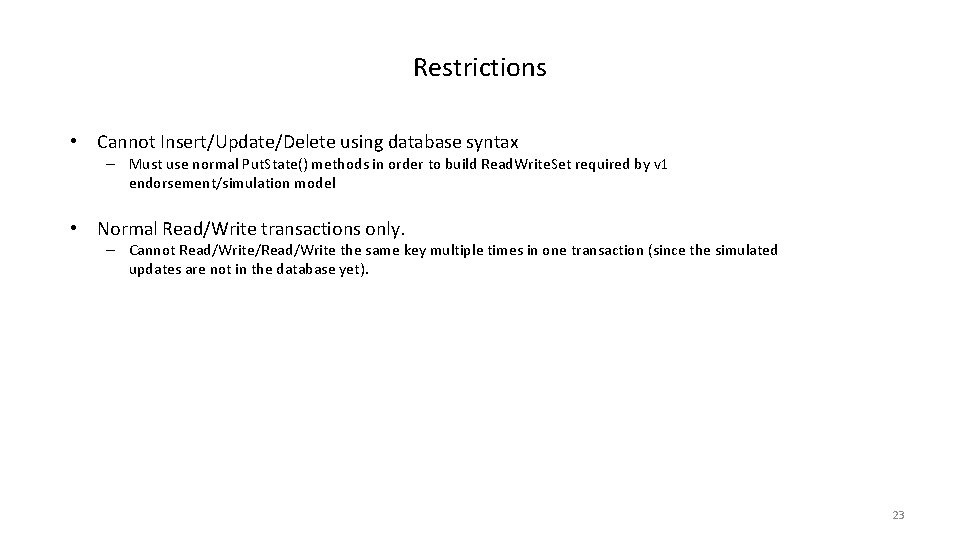 Restrictions

• Cannot Insert/Update/Delete using database syntax
– Must use normal PutState() methods in order to build ReadWriteSet required by v1 endorsement/simulation model

• Normal Read/Write transactions only.
– Cannot Read/Write/Read/Write the same key multiple times in one transaction (since the simulated updates are not in the database yet).

23